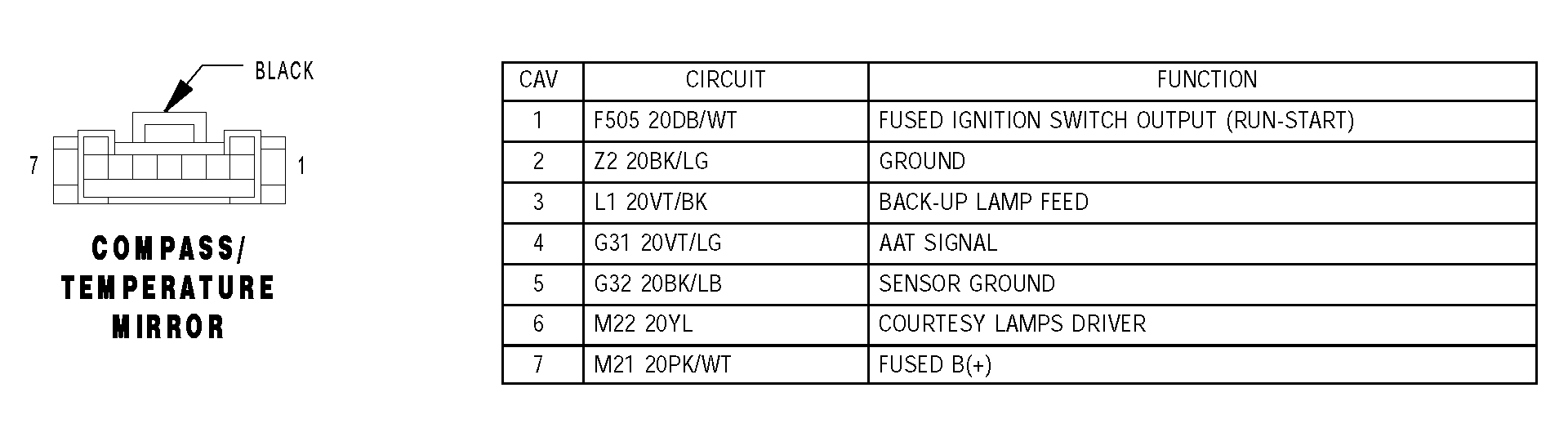 BLACK

7

1

COMPASS/
TEMPERATURE
MIRROR

| CAV | CIRCUIT | FUNCTION |
|---|---|---|
| 1 | F505 20DB/WT | FUSED IGNITION SWITCH OUTPUT (RUN-START) |
| 2 | Z2 20BK/LG | GROUND |
| 3 | L1 20VT/BK | BACK-UP LAMP FEED |
| 4 | G31 20VT/LG | AAT SIGNAL |
| 5 | G32 20BK/LB | SENSOR GROUND |
| 6 | M22 20YL | COURTESY LAMPS DRIVER |
| 7 | M21 20PK/WT | FUSED B(+) |